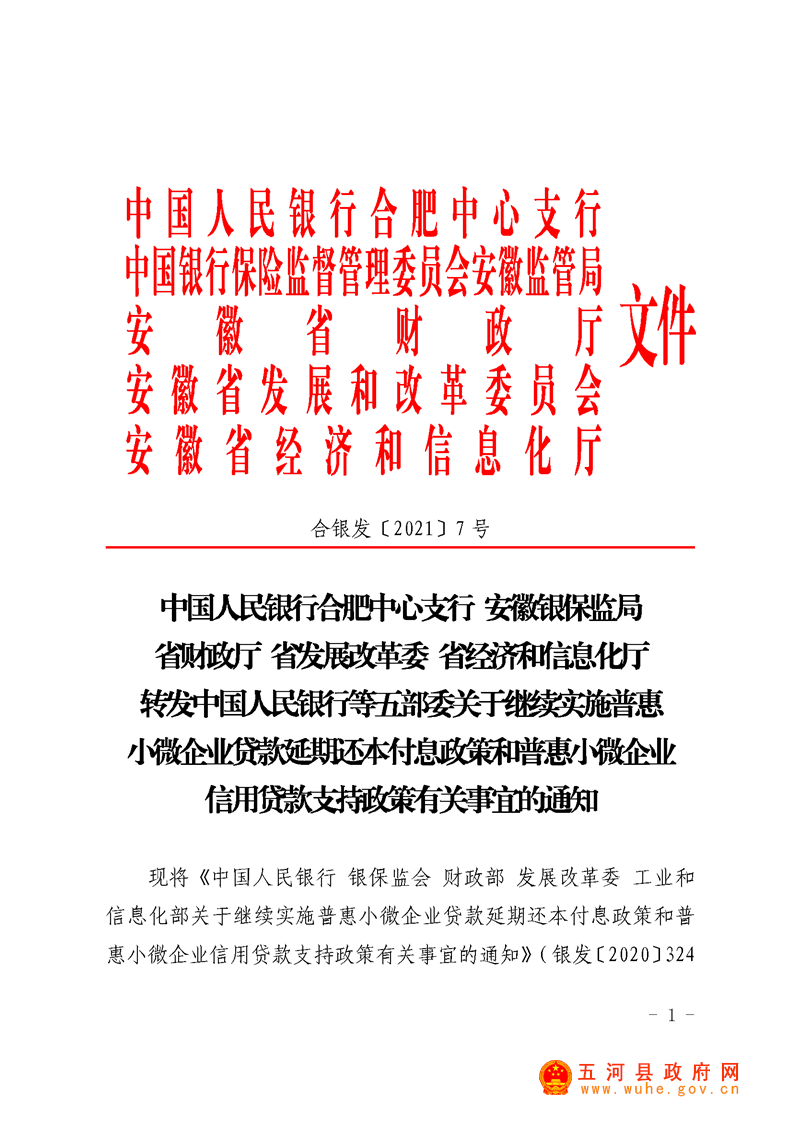 中国人民银行合肥中心支行
中国银行保险监督管理委员会安徽监管局
安徽省财政厅
安徽省发展和改革委员会
安徽省经济和信息化厅
文件

合银发〔2021〕7号

中国人民银行合肥中心支行 安徽银保监局
省财政厅 省发展改革委 省经济和信息化厅
转发中国人民银行等五部委关于继续实施普惠小微企业贷款延期还本付息政策和普惠小微企业信用贷款支持政策有关事宜的通知

现将《中国人民银行 银保监会 财政部 发展改革委 工业和信息化部关于继续实施普惠小微企业贷款延期还本付息政策和普惠小微企业信用贷款支持政策有关事宜的通知》(银发〔2020〕324

- 1 -

五河县政府网
www.wuhe.gov.cn